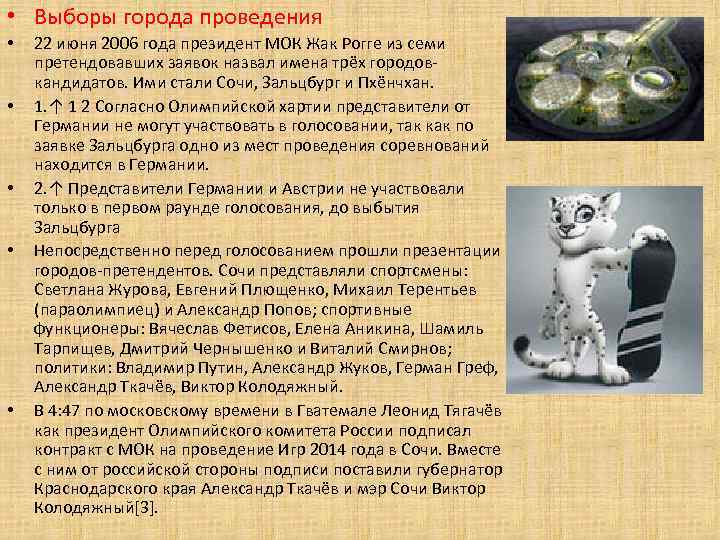 • Выборы города проведения

• 22 июня 2006 года президент МОК Жак Рогге из семи претендовавших заявок назвал имена трёх городов-кандидатов. Ими стали Сочи, Зальцбург и Пхёнчхан.

• 1.↑ 1 2 Согласно Олимпийской хартии представители от Германии не могут участвовать в голосовании, так как по заявке Зальцбурга одно из мест проведения соревнований находится в Германии.

• 2.↑ Представители Германии и Австрии не участвовали только в первом раунде голосования, до выбытия Зальцбурга

• Непосредственно перед голосованием прошли презентации городов-претендентов. Сочи представляли спортсмены: Светлана Журова, Евгений Плющенко, Михаил Терентьев (параолимпиец) и Александр Попов; спортивные функционеры: Вячеслав Фетисов, Елена Аникина, Шамиль Тарпищев, Дмитрий Чернышенко и Виталий Смирнов; политики: Владимир Путин, Александр Жуков, Герман Греф, Александр Ткачёв, Виктор Колодяжный.

• В 4:47 по московскому времени в Гватемале Леонид Тягачёв как президент Олимпийского комитета России подписал контракт с МОК на проведение Игр 2014 года в Сочи. Вместе с ним от российской стороны подписи поставили губернатор Краснодарского края Александр Ткачёв и мэр Сочи Виктор Колодяжный[3].